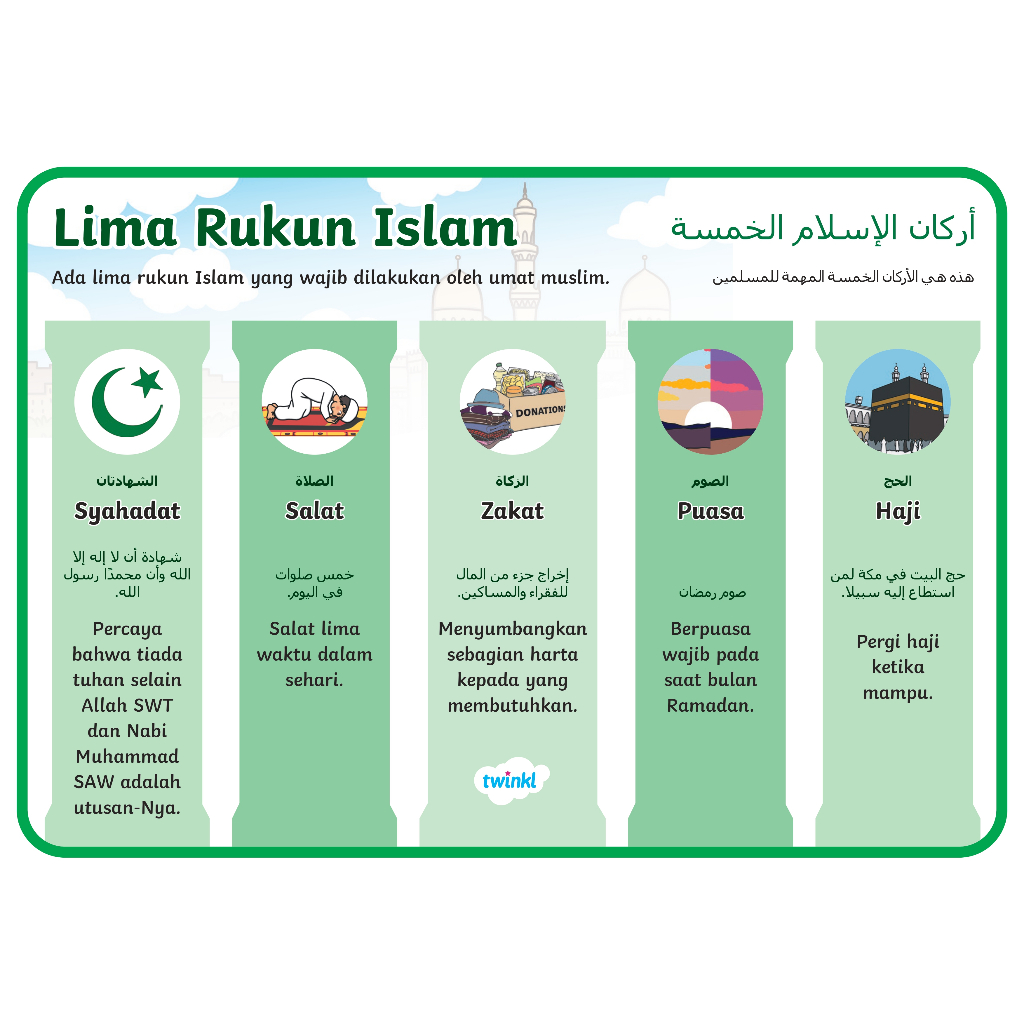 Lima Rukun Islam

أركان الإسلام الخمسة

Ada lima rukun Islam yang wajib dilakukan oleh umat muslim.

هذه هي الأركان الخمسة المهمة للمسلمين

الشهادتان
Syahadat
شهادة أن لا إله إلا الله وأن محمدًا رسول الله.
Percaya bahwa tiada tuhan selain Allah SWT dan Nabi Muhammad SAW adalah utusan-Nya.

الصلاة
Salat
خمس صلوات في اليوم.
Salat lima waktu dalam sehari.

DONATIONS
الزكاة
Zakat
إخراج جزء من المال للفقراء والمساكين.
Menyumbangkan sebagian harta kepada yang membutuhkan.

twinkl

الصوم
Puasa
صوم رمضان
Berpuasa wajib pada saat bulan Ramadan.

الحج
Haji
حج البيت في مكة لمن استطاع إليه سبيلا.
Pergi haji ketika mampu.